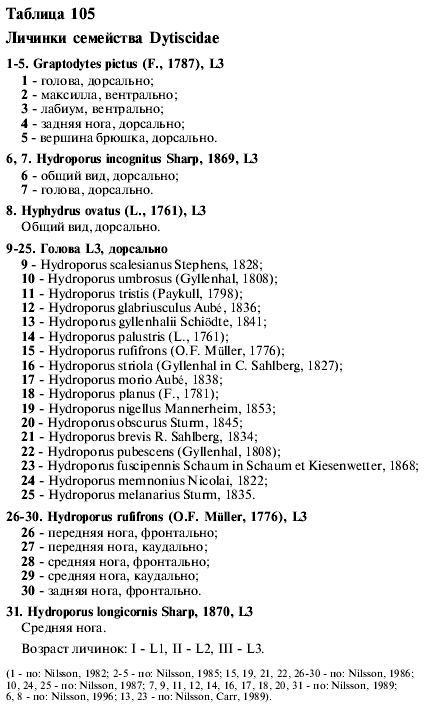 Таблица 105

Личинки семейства Dytiscidae

1-5. Graptodytes pictus (F., 1787), L3
1 - голова, дорсально;
2 - максилла, вентрально;
3 - лабиум, вентрально;
4 - задняя нога, дорсально;
5 - вершина брюшка, дорсально.

6, 7. Hydroporus incognitus Sharp, 1869, L3
6 - общий вид, дорсально;
7 - голова, дорсально.

8. Hyphydrus ovatus (L., 1761), L3
Общий вид, дорсально.

9-25. Голова L3, дорсально
9 - Hydroporus scalesianus Stephens, 1828;
10 - Hydroporus umbrosus (Gyllenhal, 1808);
11 - Hydroporus tristis (Paykull, 1798);
12 - Hydroporus glabriusculus Aubé, 1836;
13 - Hydroporus gyllenhalii Schiödte, 1841;
14 - Hydroporus palustris (L., 1761);
15 - Hydroporus rufifrons (O.F. Müller, 1776);
16 - Hydroporus striola (Gyllenhal in C. Sahlberg, 1827);
17 - Hydroporus morio Aubé, 1838;
18 - Hydroporus planus (F., 1781);
19 - Hydroporus nigellus Mannerheim, 1853;
20 - Hydroporus obscurus Sturm, 1845;
21 - Hydroporus brevis R. Sahlberg, 1834;
22 - Hydroporus pubescens (Gyllenhal, 1808);
23 - Hydroporus fuscipennis Schaum in Schaum et Kiesenwetter, 1868;
24 - Hydroporus memnonius Nicolai, 1822;
25 - Hydroporus melanarius Sturm, 1835.

26-30. Hydroporus rufifrons (O.F. Müller, 1776), L3
26 - передняя нога, фронтально;
27 - передняя нога, каудально;
28 - средняя нога, фронтально;
29 - средняя нога, каудально;
30 - задняя нога, фронтально.

31. Hydroporus longicornis Sharp, 1870, L3
Средняя нога.

Возраст личинок: I - L1, II - L2, III - L3.

(1 - по: Nilsson, 1982; 2-5 - по: Nilsson, 1985; 15, 19, 21, 22, 26-30 - по: Nilsson, 1986; 10, 24, 25 - по: Nilsson, 1987; 7, 9, 11, 12, 14, 16, 17, 18, 20, 31 - по: Nilsson, 1989; 6, 8 - по: Nilsson, 1996; 13, 23 - по: Nilsson, Carr, 1989).